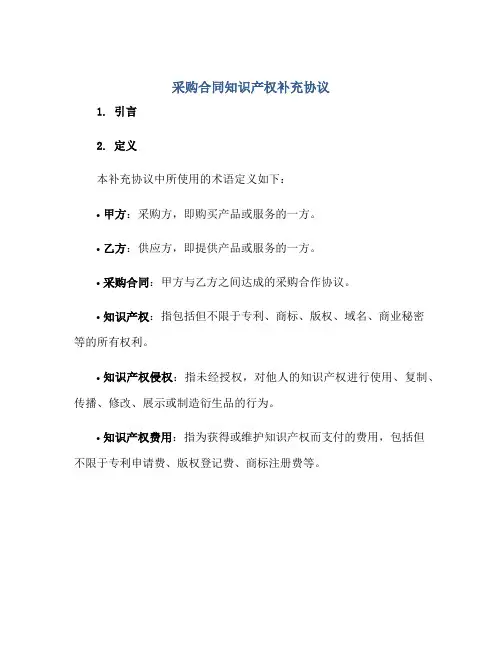 采购合同知识产权补充协议

1. 引言

2. 定义

本补充协议中所使用的术语定义如下：

• 甲方：采购方，即购买产品或服务的一方。

• 乙方：供应方，即提供产品或服务的一方。

• 采购合同：甲方与乙方之间达成的采购合作协议。

• 知识产权：指包括但不限于专利、商标、版权、域名、商业秘密等的所有权利。

• 知识产权侵权：指未经授权，对他人的知识产权进行使用、复制、传播、修改、展示或制造衍生品的行为。

• 知识产权费用：指为获得或维护知识产权而支付的费用，包括但不限于专利申请费、版权登记费、商标注册费等。